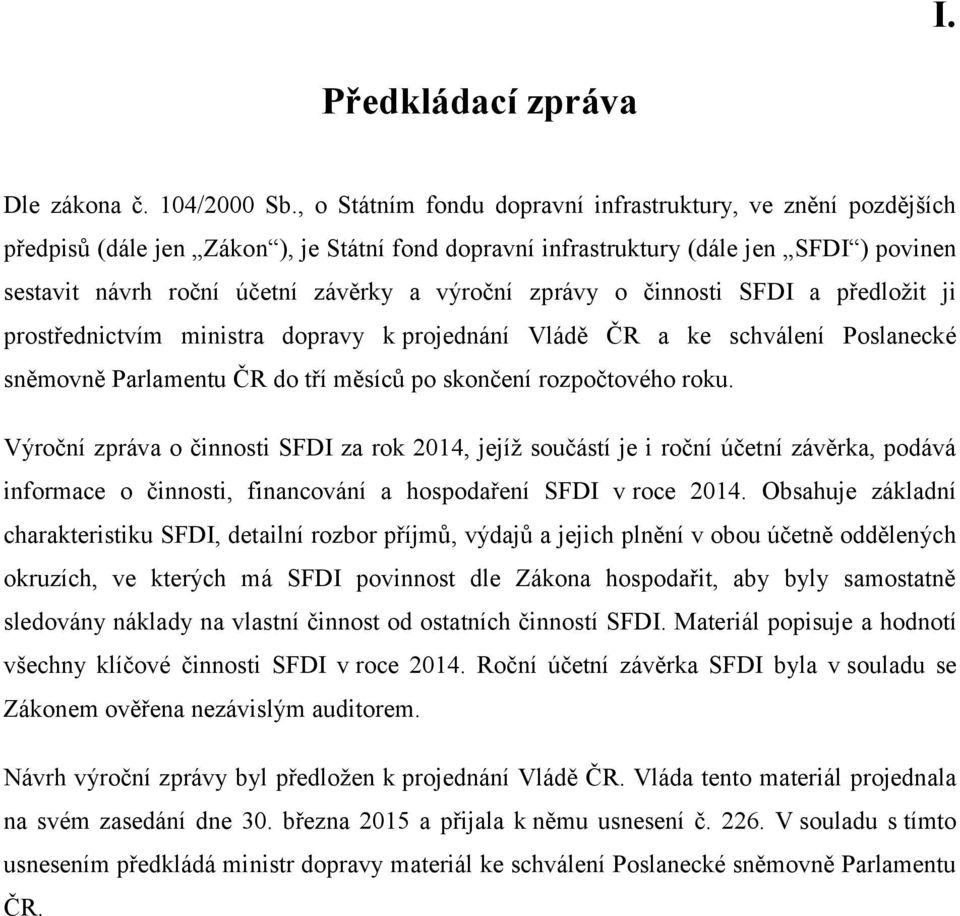 I.

Předkládací zpráva

Dle zákona č. 104/2000 Sb., o Státním fondu dopravní infrastruktury, ve znění pozdějších předpisů (dále jen „Zákon“), je Státní fond dopravní infrastruktury (dále jen „SFDI“) povinen sestavit návrh roční účetní závěrky a výroční zprávy o činnosti SFDI a předložit ji prostřednictvím ministra dopravy k projednání Vládě ČR a ke schválení Poslanecké sněmovně Parlamentu ČR do tří měsíců po skončení rozpočtového roku.

Výroční zpráva o činnosti SFDI za rok 2014, jejíž součástí je i roční účetní závěrka, podává informace o činnosti, financování a hospodaření SFDI v roce 2014. Obsahuje základní charakteristiku SFDI, detailní rozbor příjmů, výdajů a jejich plnění v obou účetně oddělených okruzích, ve kterých má SFDI povinnost dle Zákona hospodařit, aby byly samostatně sledovány náklady na vlastní činnost od ostatních činností SFDI. Materiál popisuje a hodnotí všechny klíčové činnosti SFDI v roce 2014. Roční účetní závěrka SFDI byla v souladu se Zákonem ověřena nezávislým auditorem.

Návrh výroční zprávy byl předložen k projednání Vládě ČR. Vláda tento materiál projednala na svém zasedání dne 30. března 2015 a přijala k němu usnesení č. 226. V souladu s tímto usnesením předkládá ministr dopravy materiál ke schválení Poslanecké sněmovně Parlamentu ČR.